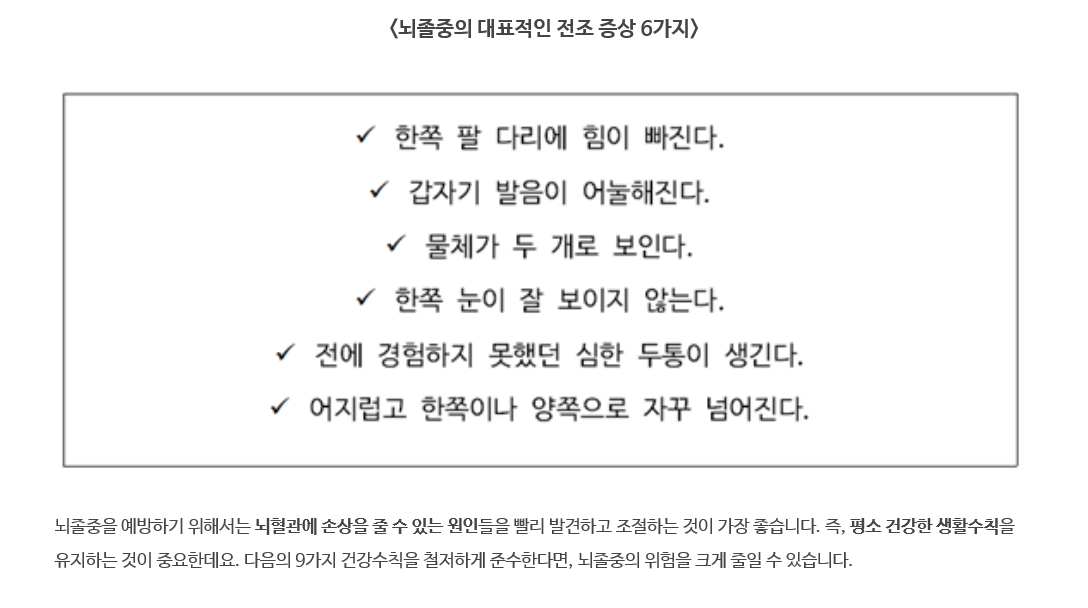 〈뇌졸중의 대표적인 전조 증상 6가지〉

✓ 한쪽 팔 다리에 힘이 빠진다.

✓ 갑자기 발음이 어눌해진다.

✓ 물체가 두 개로 보인다.

✓ 한쪽 눈이 잘 보이지 않는다.

✓ 전에 경험하지 못했던 심한 두통이 생긴다.

✓ 어지럽고 한쪽이나 양쪽으로 자꾸 넘어진다.

뇌졸중을 예방하기 위해서는 뇌혈관에 손상을 줄 수 있는 원인들을 빨리 발견하고 조절하는 것이 가장 좋습니다. 즉, 평소 건강한 생활수칙을 유지하는 것이 중요한데요. 다음의 9가지 건강수칙을 철저하게 준수한다면, 뇌졸중의 위험을 크게 줄일 수 있습니다.